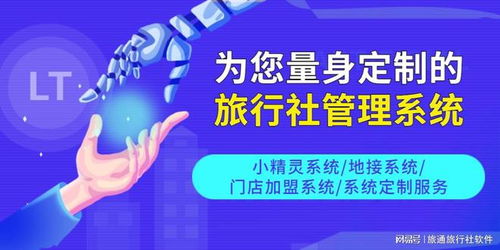 LT

为您量身定制的
旅行社管理系统

小精灵系统/地接系统/
门店加盟系统/系统定制服务

网易号 | 旅通旅行社软件